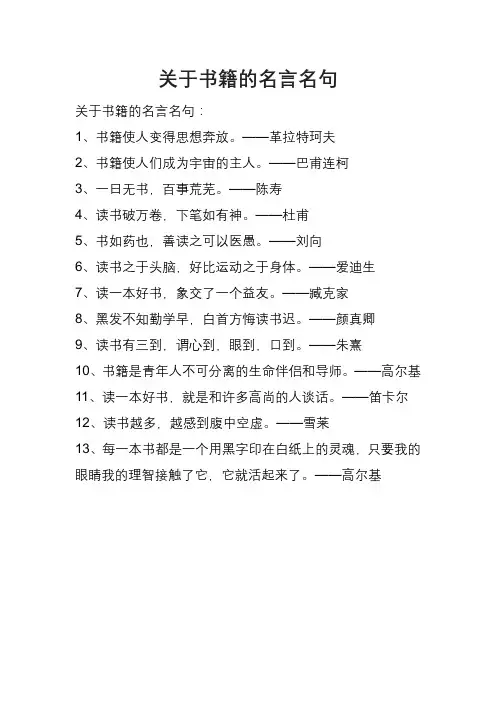 关于书籍的名言名句

关于书籍的名言名句：

1、书籍使人变得思想奔放。——革拉特珂夫

2、书籍使人们成为宇宙的主人。——巴甫连柯

3、一日无书，百事荒芜。——陈寿

4、读书破万卷，下笔如有神。——杜甫

5、书如药也，善读之可以医愚。——刘向

6、读书之于头脑，好比运动之于身体。——爱迪生

7、读一本好书，象交了一个益友。——臧克家

8、黑发不知勤学早，白首方悔读书迟。——颜真卿

9、读书有三到，谓心到，眼到，口到。——朱熹

10、书籍是青年人不可分离的生命伴侣和导师。——高尔基

11、读一本好书，就是和许多高尚的人谈话。——笛卡尔

12、读书越多，越感到腹中空虚。——雪莱

13、每一本书都是一个用黑字印在白纸上的灵魂，只要我的眼睛我的理智接触了它，它就活起来了。——高尔基